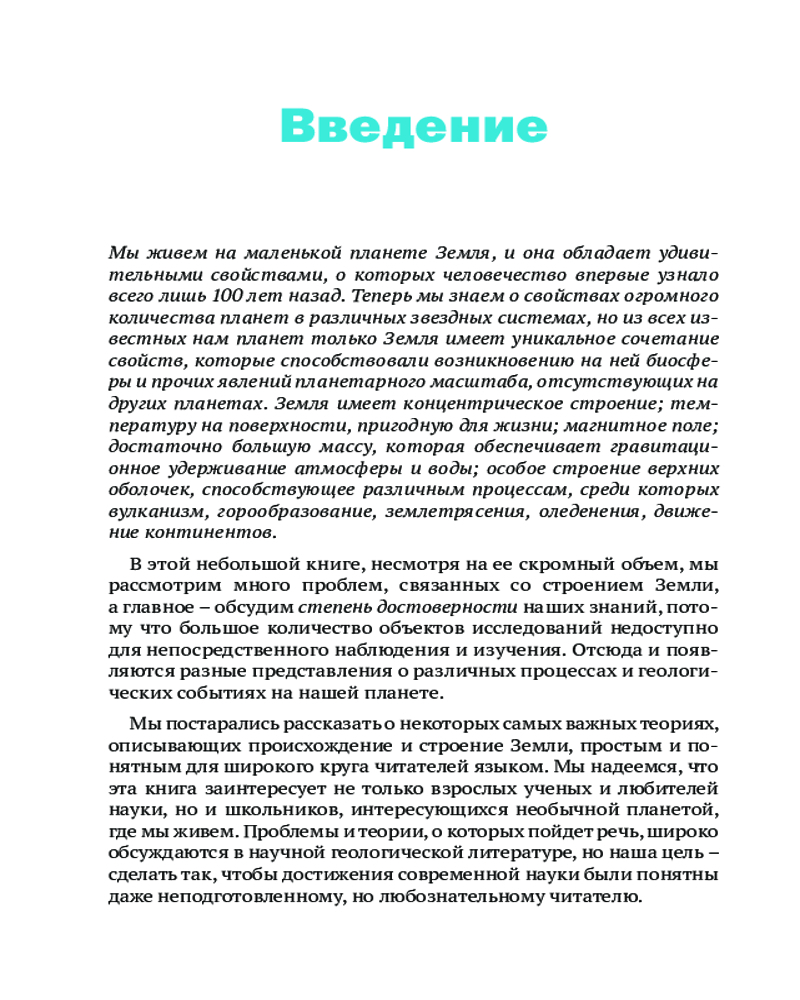 Введение

Мы живем на маленькой планете Земля, и она обладает удивительными свойствами, о которых человечество впервые узнало всего лишь 100 лет назад. Теперь мы знаем о свойствах огромного количества планет в различных звездных системах, но из всех известных нам планет только Земля имеет уникальное сочетание свойств, которые способствовали возникновению на ней биосферы и прочих явлений планетарного масштаба, отсутствующих на других планетах. Земля имеет концентрическое строение; температуру на поверхности, пригодную для жизни; магнитное поле; достаточно большую массу, которая обеспечивает гравитационное удерживание атмосферы и воды; особое строение верхних оболочек, способствующее различным процессам, среди которых вулканизм, горообразование, землетрясения, оледенения, движение континентов.

В этой небольшой книге, несмотря на ее скромный объем, мы рассмотрим много проблем, связанных со строением Земли, а главное – обсудим степень достоверности наших знаний, потому что большое количество объектов исследований недоступно для непосредственного наблюдения и изучения. Отсюда и появляются разные представления о различных процессах и геологических событиях на нашей планете.

Мы постарались рассказать о некоторых самых важных теориях, описывающих происхождение и строение Земли, простым и понятным для широкого круга читателей языком. Мы надеемся, что эта книга заинтересует не только взрослых ученых и любителей науки, но и школьников, интересующихся необычной планетой, где мы живем. Проблемы и теории, о которых пойдет речь, широко обсуждаются в научной геологической литературе, но наша цель – сделать так, чтобы достижения современной науки были понятны даже неподготовленному, но любознательному читателю.